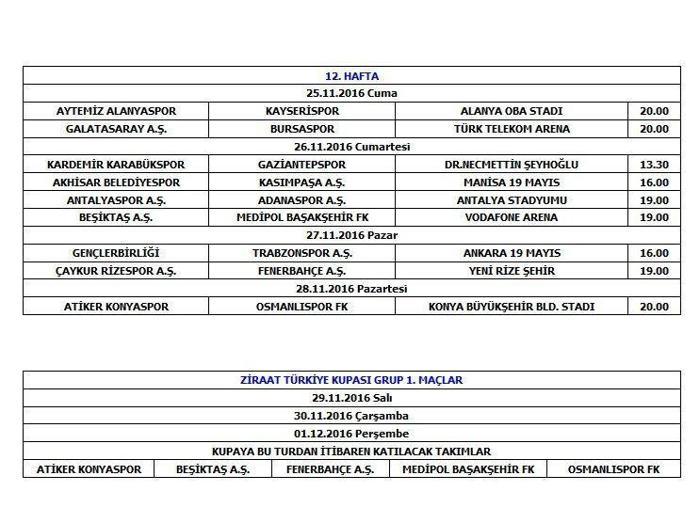 | 12. HAFTA | | | |
|---|---|---|---|
| 25.11.2016 Cuma | | | |
| AYTEMİZ ALANYASPOR | KAYSERİSPOR | ALANYA OBA STADI | 20.00 |
| GALATASARAY A.Ş. | BURSASPOR | TÜRK TELEKOM ARENA | 20.00 |
| 26.11.2016 Cumartesi | | | |
| KARDEMİR KARABÜKSPOR | GAZİANTEPSPOR | DR.NECMETTİN ŞEYHOĞLU | 13.30 |
| AKHİSAR BELEDİYESPOR | KASIMPAŞA A.Ş. | MANİSA 19 MAYIS | 16.00 |
| ANTALYASPOR A.Ş. | ADANASPOR A.Ş. | ANTALYA STADYUMU | 19.00 |
| BEŞİKTAŞ A.Ş. | MEDİPOL BAŞAKŞEHİR FK | VODAFONE ARENA | 19.00 |
| 27.11.2016 Pazar | | | |
| GENÇLERBİRLİĞİ | TRABZONSPOR A.Ş. | ANKARA 19 MAYIS | 16.00 |
| ÇAYKUR RİZESPOR A.Ş. | FENERBAHÇE A.Ş. | YENİ RİZE ŞEHİR | 19.00 |
| 28.11.2016 Pazartesi | | | |
| ATİKER KONYASPOR | OSMANLISPOR FK | KONYA BÜYÜKŞEHİR BLD. STADI | 20.00 |

| ZİRAAT TÜRKİYE KUPASI GRUP 1. MAÇLAR | | | | |
|---|---|---|---|---|
| 29.11.2016 Salı | | | | |
| 30.11.2016 Çarşamba | | | | |
| 01.12.2016 Perşembe | | | | |
| KUPAYA BU TURDAN İTİBAREN KATILACAK TAKIMLAR | | | | |
| ATİKER KONYASPOR | BEŞİKTAŞ A.Ş. | FENERBAHÇE A.Ş. | MEDİPOL BAŞAKŞEHİR FK | OSMANLISPOR FK |